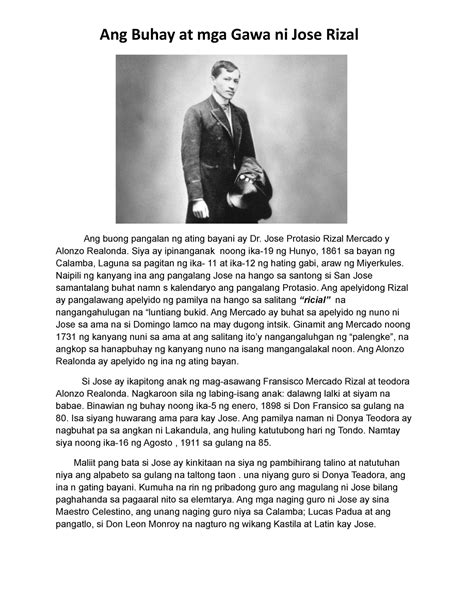 Ang Buhay at mga Gawa ni Jose Rizal

Ang buong pangalan ng ating bayani ay Dr. Jose Protasio Rizal Mercado y Alonzo Realonda. Siya ay ipinanganak noong ika-19 ng Hunyo, 1861 sa bayan ng Calamba, Laguna sa pagitan ng ika- 11 at ika-12 ng hating gabi, araw ng Miyerkules. Naipili ng kanyang ina ang pangalang Jose na hango sa santong si San Jose samantalang buhat namn s kalendaryo ang pangalang Protasio. Ang apelyidong Rizal ay pangalawang apelyido ng pamilya na hango sa salitang "ricial" na nangangahulugan na "luntiang bukid. Ang Mercado ay buhat sa apelyido ng nuno ni Jose sa ama na si Domingo lamco na may dugong intsik. Ginamit ang Mercado noong 1731 ng kanyang nuni sa ama at ang salitang ito'y nangangaluhgan ng "palengke", na angkop sa hanapbuhay ng kanyang nuno na isang mangangalakal noon. Ang Alonzo Realonda ay apelyido ng ina ng ating bayan.

Si Jose ay ikapitong anak ng mag-asawang Fransisco Mercado Rizal at teodora Alonzo Realonda. Nagkaroon sila ng labing-isang anak: dalawng lalki at siyam na babae. Binawian ng buhay noong ika-5 ng enero, 1898 si Don Fransico sa gulang na 80. Isa siyang huwarang ama para kay Jose. Ang pamilya naman ni Donya Teodora ay nagbuhat pa sa angkan ni Lakandula, ang huling katutubong hari ng Tondo. Namtay siya noong ika-16 ng Agosto , 1911 sa gulang na 85.

Maliit pang bata si Jose ay kinkitaan na siya ng pambihirang talino at natutuhan niya ang alpabeto sa gulang na taltong taon . una niyang guro si Donya Teadora, ang ina n gating bayani. Kumuha na rin ng pribadong guro ang magulang ni Jose bilang paghahanda sa pagaaral nito sa elemtarya. Ang mga naging guro ni Jose ay sina Maestro Celestino, ang unang naging guro niya sa Calamba; Lucas Padua at ang pangatlo, si Don Leon Monroy na nagturo ng wikang Kastila at Latin kay Jose.